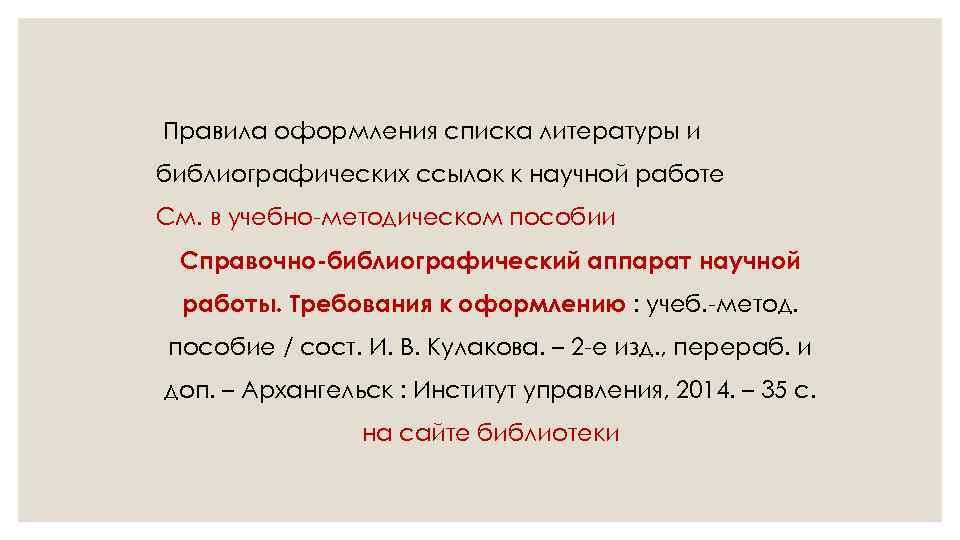 Правила оформления списка литературы и библиографических ссылок к научной работе

См. в учебно-методическом пособии

Справочно-библиографический аппарат научной работы. Требования к оформлению : учеб.-метод. пособие / сост. И. В. Кулакова. – 2-е изд., перераб. и доп. – Архангельск : Институт управления, 2014. – 35 с.

на сайте библиотеки